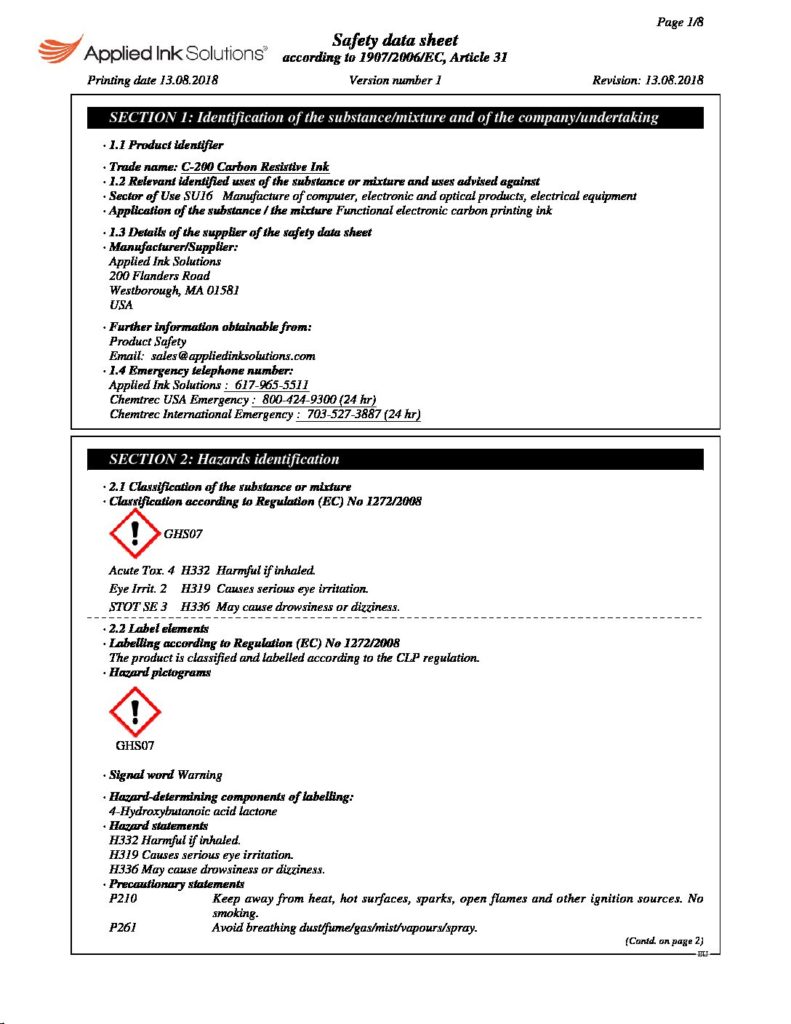 Page 1/8

Applied Ink Solutions®

Safety data sheet
according to 1907/2006/EC, Article 31

Printing date 13.08.2018 Version number 1 Revision: 13.08.2018

SECTION 1: Identification of the substance/mixture and of the company/undertaking

· 1.1 Product identifier

· Trade name: C-200 Carbon Resistive Ink
· 1.2 Relevant identified uses of the substance or mixture and uses advised against
· Sector of Use SU16 Manufacture of computer, electronic and optical products, electrical equipment
· Application of the substance / the mixture Functional electronic carbon printing ink

· 1.3 Details of the supplier of the safety data sheet
· Manufacturer/Supplier:
Applied Ink Solutions
200 Flanders Road
Westborough, MA 01581
USA

· Further information obtainable from:
Product Safety
Email: sales@appliedinksolutions.com
· 1.4 Emergency telephone number:
Applied Ink Solutions : 617-965-5511
Chemtrec USA Emergency : 800-424-9300 (24 hr)
Chemtrec International Emergency : 703-527-3887 (24 hr)

SECTION 2: Hazards identification

· 2.1 Classification of the substance or mixture
· Classification according to Regulation (EC) No 1272/2008

GHS07

Acute Tox. 4 H332 Harmful if inhaled.
Eye Irrit. 2 H319 Causes serious eye irritation.
STOT SE 3 H336 May cause drowsiness or dizziness.

· 2.2 Label elements
· Labelling according to Regulation (EC) No 1272/2008
The product is classified and labelled according to the CLP regulation.
· Hazard pictograms

GHS07

· Signal word Warning

· Hazard-determining components of labelling:
4-Hydroxybutanoic acid lactone
· Hazard statements
H332 Harmful if inhaled.
H319 Causes serious eye irritation.
H336 May cause drowsiness or dizziness.
· Precautionary statements
P210 Keep away from heat, hot surfaces, sparks, open flames and other ignition sources. No smoking.
P261 Avoid breathing dust/fume/gas/mist/vapours/spray.

(Contd. on page 2)
EU